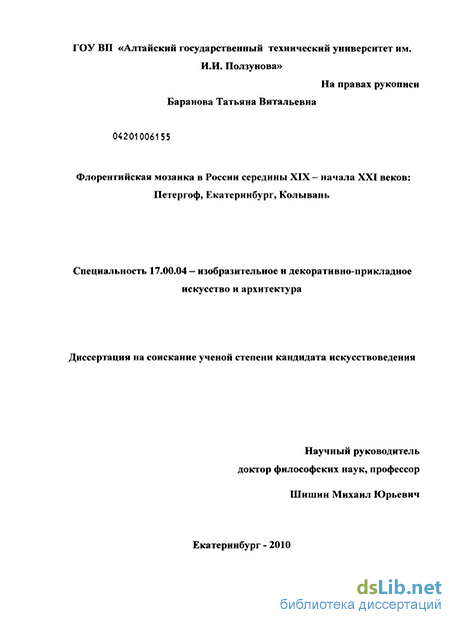 ГОУ ВП «Алтайский государственный технический университет им. И.И. Ползунова»

На правах рукописи

Баранова Татьяна Витальевна

04201006155

Флорентийская мозаика в России середины XIX – начала XXI веков: Петергоф, Екатеринбург, Колывань

Специальность 17.00.04 – изобразительное и декоративно-прикладное искусство и архитектура

Диссертация на соискание ученой степени кандидата искусствоведения

Научный руководитель
доктор философских наук, профессор

Шишин Михаил Юрьевич

Екатеринбург - 2010

dsLib.net
библиотека диссертаций